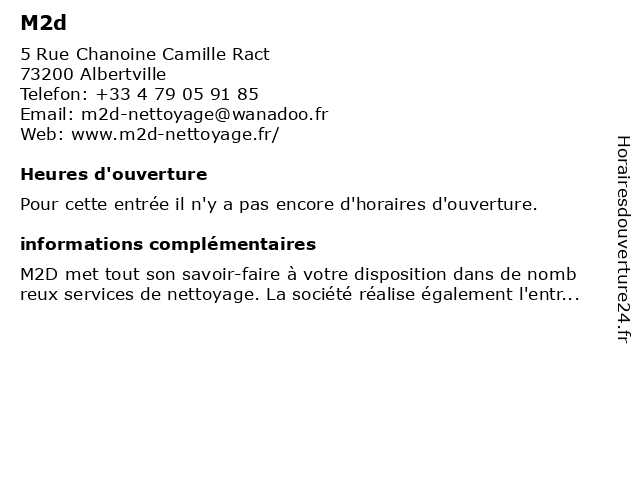 M2d

5 Rue Chanoine Camille Ract
73200 Albertville
Telefon: +33 4 79 05 91 85
Email: m2d-nettoyage@wanadoo.fr
Web: www.m2d-nettoyage.fr/

Heures d'ouverture

Pour cette entrée il n'y a pas encore d'horaires d'ouverture.

informations complémentaires

M2D met tout son savoir-faire à votre disposition dans de nomb reux services de nettoyage. La société réalise également l'entr...

Horairesdouverture24.fr